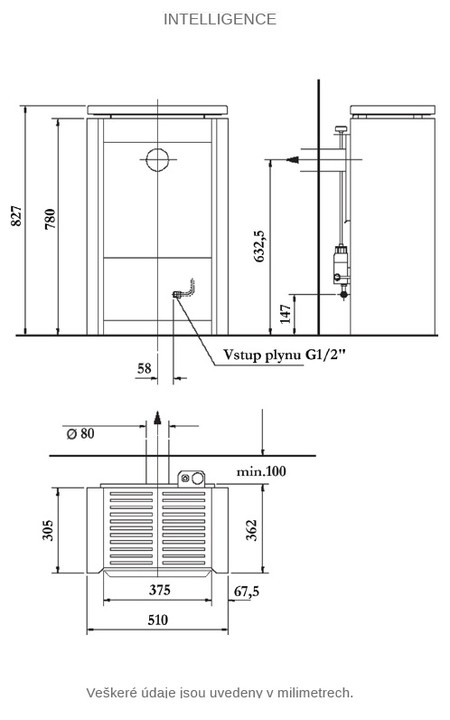 INTELLIGENCE

827

780

632,5

147

58

Vstup plynu G1/2"

Ø 80

min.100

305

362

375

67,5

510

Veškeré údaje jsou uvedeny v milimetrech.